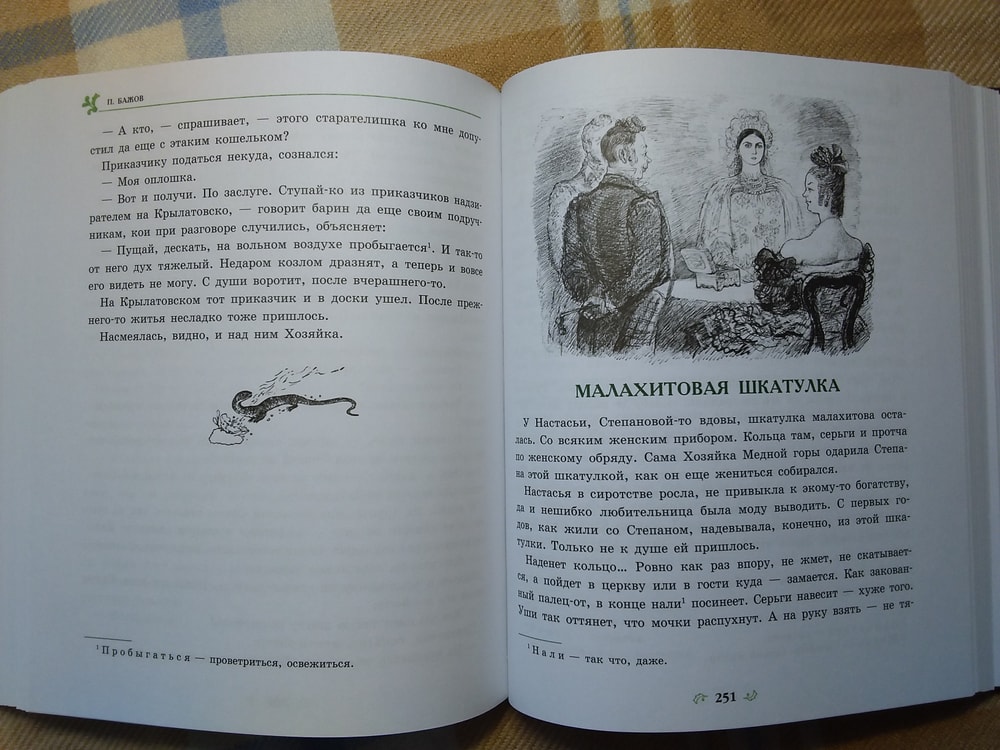 П. БАЖОВ

— А кто, — спрашивает, — этого старателишка ко мне допустил да еще с этаким кошельком?

Приказчику податься некуда, сознался:

— Моя оплошка.

— Вот и получи. По заслуге. Ступай-ко из приказчиков надзирателем на Крылатовско, — говорит барин да еще своим подручникам, кои при разговоре случились, объясняет:

— Пущай, дескать, на вольном воздухе пробыгается$^1$. И так-то от него дух тяжелый. Недаром козлом дразнят, а теперь и вовсе его видеть не могу. С души воротит, после вчерашнего-то.

На Крылатовском тот приказчик и в доски ушел. После прежнего-то житья несладко тоже пришлось.

Насмеялась, видно, и над ним Хозяйка.

$^1$ Пробыгаться — проветриться, освежиться.

МАЛАХИТОВАЯ ШКАТУЛКА

У Настасьи, Степановой-то вдовы, шкатулка малахитова осталась. Со всяким женским прибором. Кольца там, серьги и протча по женскому обряду. Сама Хозяйка Медной горы одарила Степана этой шкатулкой, как он еще жениться собирался.

Настасья в сиротстве росла, не привыкла к экому-то богатству, да и нешибко любительница была моду выводить. С первых годов, как жили со Степаном, надевывала, конечно, из этой шкатулки. Только не к душе ей пришлось.

Наденет кольцо... Ровно как раз впору, не жмет, не скатывается, а пойдет в церкву или в гости куда — замается. Как закованный палец-от, в конце нали$^1$ посинеет. Серьги навесит — хуже того. Уши так оттянет, что мочки распухнут. А на руку взять — не тя-

$^1$ Нали — так что, даже.

251